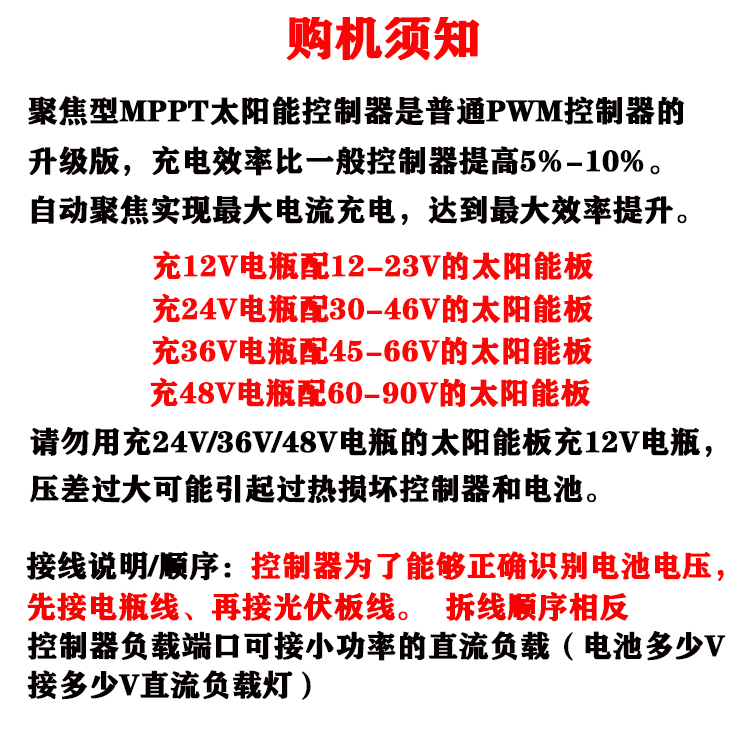 购机须知

聚焦型MPPT太阳能控制器是普通PWM控制器的升级版，充电效率比一般控制器提高5%-10%。自动聚焦实现最大电流充电，达到最大效率提升。

充12V电瓶配12-23V的太阳能板
充24V电瓶配30-46V的太阳能板
充36V电瓶配45-66V的太阳能板
充48V电瓶配60-90V的太阳能板

请勿用充24V/36V/48V电瓶的太阳能板充12V电瓶，压差过大可能引起过热损坏控制器和电池。

接线说明/顺序：控制器为了能够正确识别电池电压，先接电瓶线、再接光伏板线。 拆线顺序相反
控制器负载端口可接小功率的直流负载（电池多少V接多少V直流负载灯）